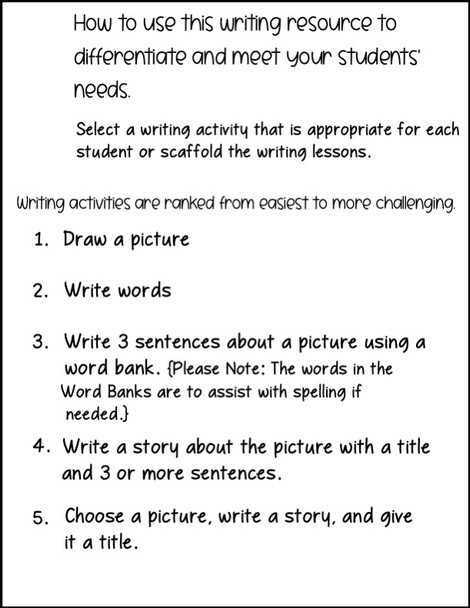 How to use this writing resource to differentiate and meet your students' needs.

Select a writing activity that is appropriate for each student or scaffold the writing lessons.

Writing activities are ranked from easiest to more challenging.

1. Draw a picture

2. Write words

3. Write 3 sentences about a picture using a word bank. {Please Note: The words in the Word Banks are to assist with spelling if needed.}

4. Write a story about the picture with a title and 3 or more sentences.

5. Choose a picture, write a story, and give it a title.